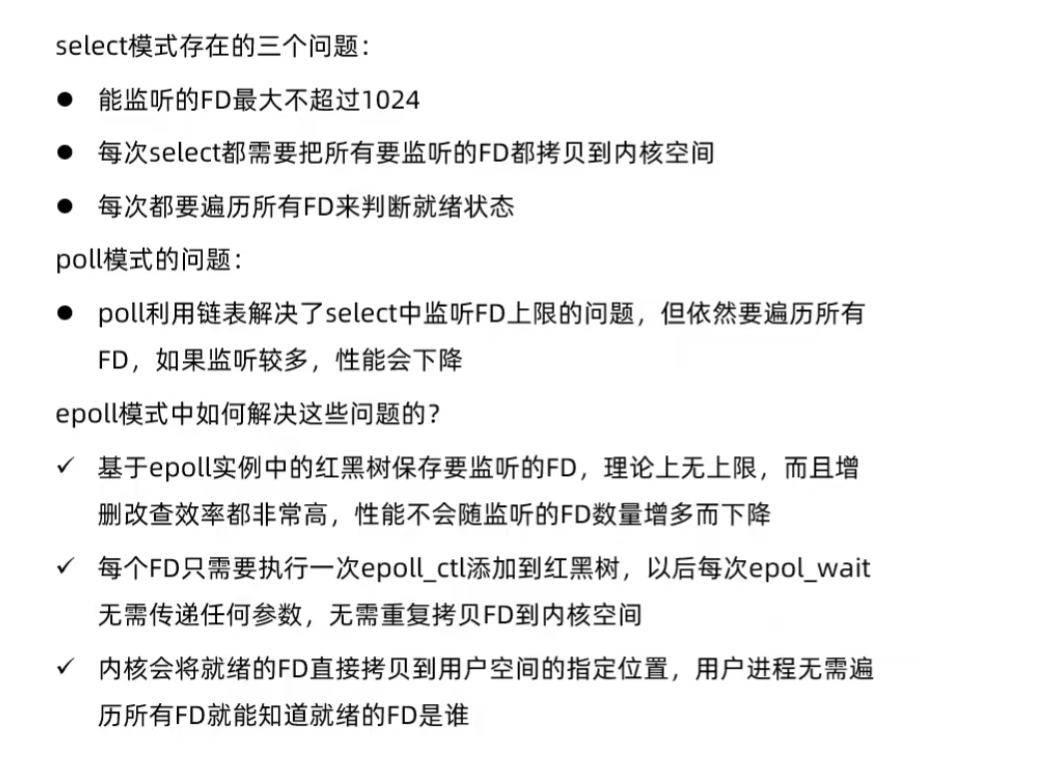 select模式存在的三个问题:

• 能监听的FD最大不超过1024
• 每次select都需要把所有要监听的FD都拷贝到内核空间
• 每次都要遍历所有FD来判断就绪状态

poll模式的问题:

• poll利用链表解决了select中监听FD上限的问题，但依然要遍历所有FD，如果监听较多，性能会下降

epoll模式中如何解决这些问题的?

✓ 基于epoll实例中的红黑树保存要监听的FD，理论上无上限，而且增删改查效率都非常高，性能不会随监听的FD数量增多而下降
✓ 每个FD只需要执行一次epoll_ctl添加到红黑树，以后每次epol_wait无需传递任何参数，无需重复拷贝FD到内核空间
✓ 内核会将就绪的FD直接拷贝到用户空间的指定位置，用户进程无需遍历所有FD就能知道就绪的FD是谁